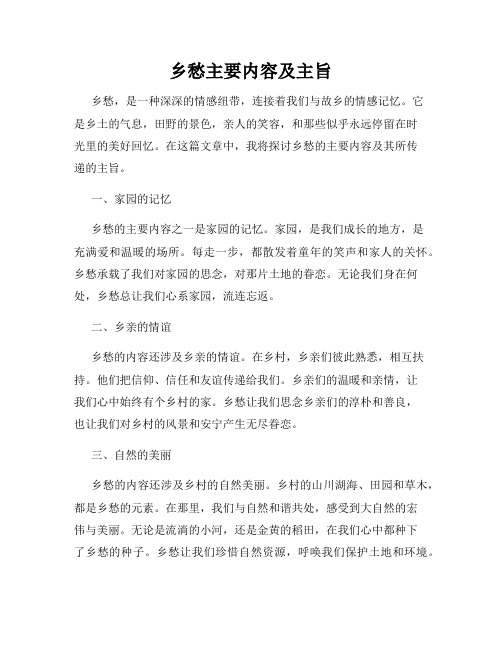 乡愁主要内容及主旨

乡愁，是一种深深的情感纽带，连接着我们与故乡的情感记忆。它是乡土的气息，田野的景色，亲人的笑容，和那些似乎永远停留在时光里的美好回忆。在这篇文章中，我将探讨乡愁的主要内容及其所传递的主旨。

一、家园的记忆

乡愁的主要内容之一是家园的记忆。家园，是我们成长的地方，是充满爱和温暖的场所。每走一步，都散发着童年的笑声和家人的关怀。乡愁承载了我们对家园的思念，对那片土地的眷恋。无论我们身在何处，乡愁总让我们心系家园，流连忘返。

二、乡亲的情谊

乡愁的内容还涉及乡亲的情谊。在乡村，乡亲们彼此熟悉，相互扶持。他们把信仰、信任和友谊传递给我们。乡亲们的温暖和亲情，让我们心中始终有个乡村的家。乡愁让我们思念乡亲们的淳朴和善良，也让我们对乡村的风景和安宁产生无尽眷恋。

三、自然的美丽

乡愁的内容还涉及乡村的自然美丽。乡村的山川湖海、田园和草木，都是乡愁的元素。在那里，我们与自然和谐共处，感受到大自然的宏伟与美丽。无论是流淌的小河，还是金黄的稻田，在我们心中都种下了乡愁的种子。乡愁让我们珍惜自然资源，呼唤我们保护土地和环境。